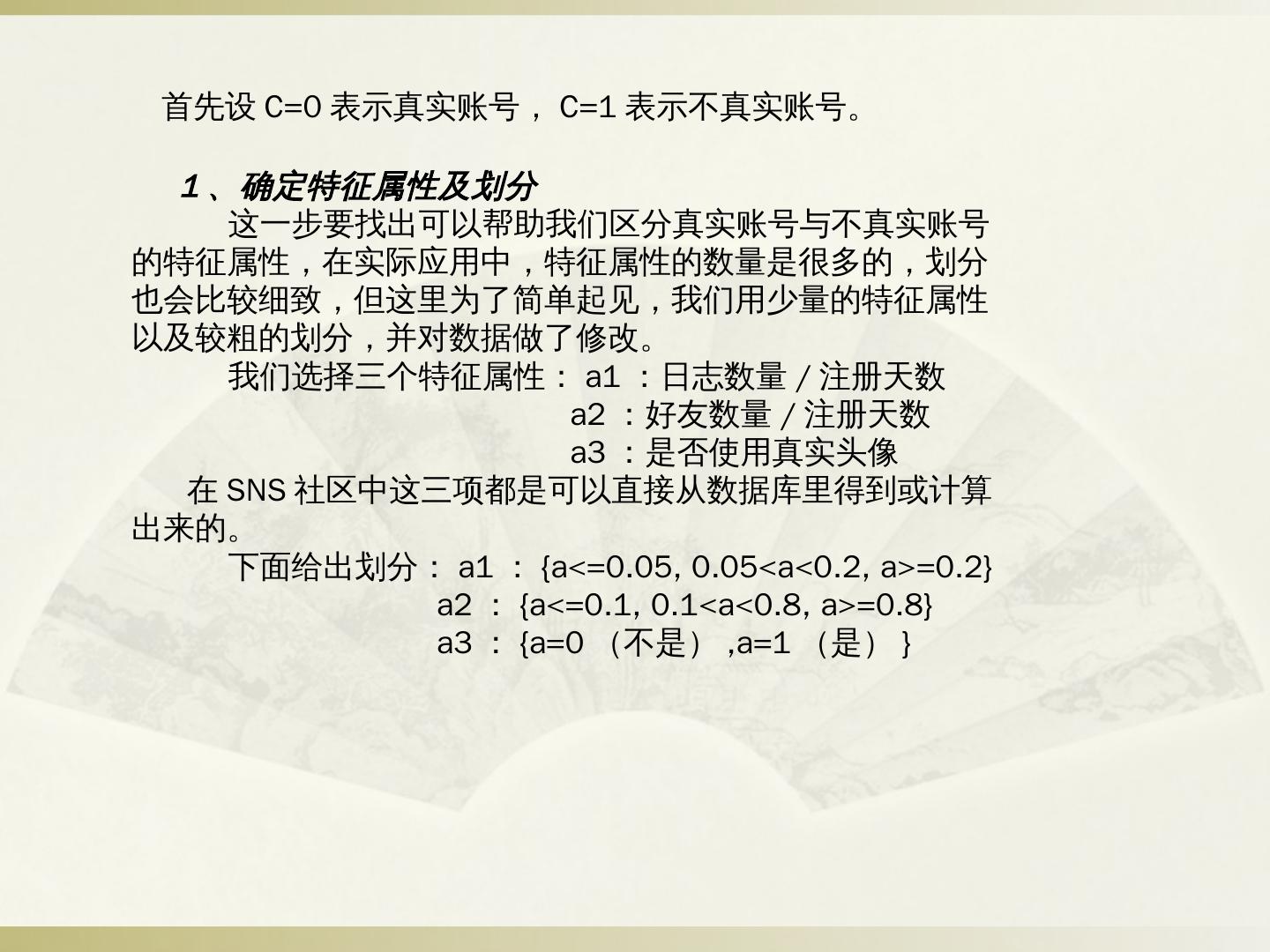 首先设C=0表示真实账号，C=1表示不真实账号。

1、确定特征属性及划分

这一步要找出可以帮助我们区分真实账号与不真实账号的特征属性，在实际应用中，特征属性的数量是很多的，划分也会比较细致，但这里为了简单起见，我们用少量的特征属性以及较粗的划分，并对数据做了修改。

我们选择三个特征属性：a1：日志数量/注册天数
a2：好友数量/注册天数
a3：是否使用真实头像

在SNS社区中这三项都是可以直接从数据库里得到或计算出来的。

下面给出划分：a1：{a<=0.05, 0.05<a<0.2, a>=0.2}
a2：{a<=0.1, 0.1<a<0.8, a>=0.8}
a3：{a=0（不是）,a=1（是）}